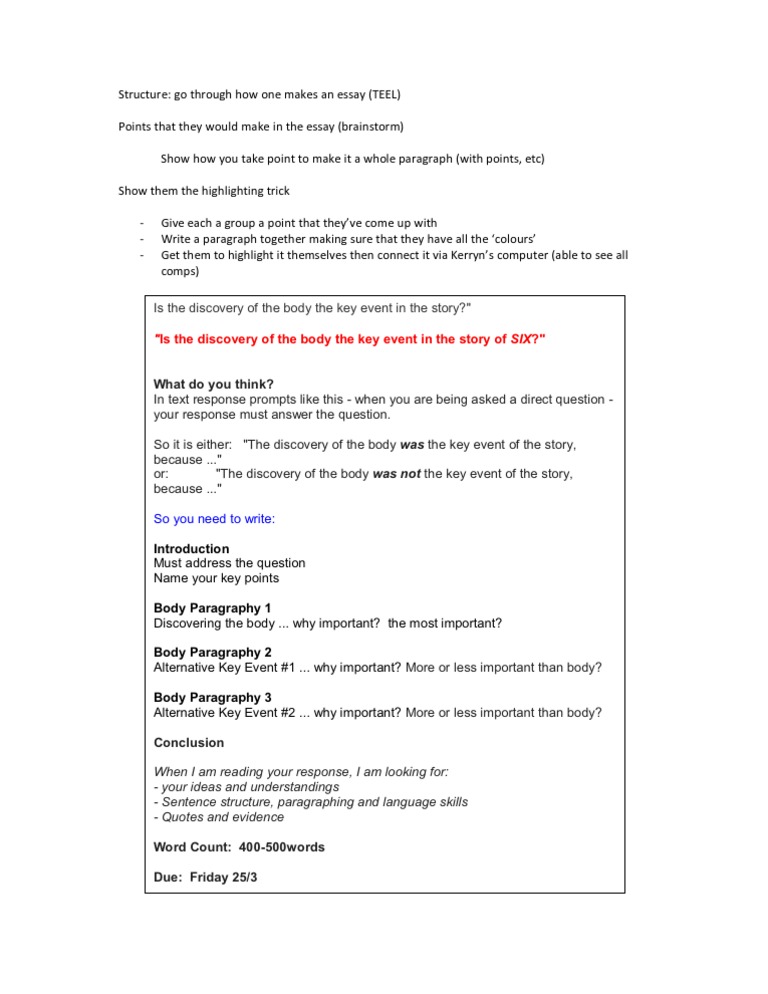 Structure: go through how one makes an essay (TEEL)

Points that they would make in the essay (brainstorm)

Show how you take point to make it a whole paragraph (with points, etc)

Show them the highlighting trick

- Give each a group a point that they've come up with
- Write a paragraph together making sure that they have all the 'colours'
- Get them to highlight it themselves then connect it via Kerryn's computer (able to see all comps)

Is the discovery of the body the key event in the story?"

"Is the discovery of the body the key event in the story of SIX?"

What do you think?
In text response prompts like this - when you are being asked a direct question - your response must answer the question.

So it is either: "The discovery of the body was the key event of the story, because ..."
or: "The discovery of the body was not the key event of the story, because ..."

So you need to write:

Introduction
Must address the question
Name your key points

Body Paragraphy 1
Discovering the body ... why important? the most important?

Body Paragraphy 2
Alternative Key Event #1 ... why important? More or less important than body?

Body Paragraphy 3
Alternative Key Event #2 ... why important? More or less important than body?

Conclusion

When I am reading your response, I am looking for:
- your ideas and understandings
- Sentence structure, paragraphing and language skills
- Quotes and evidence

Word Count: 400-500words

Due: Friday 25/3